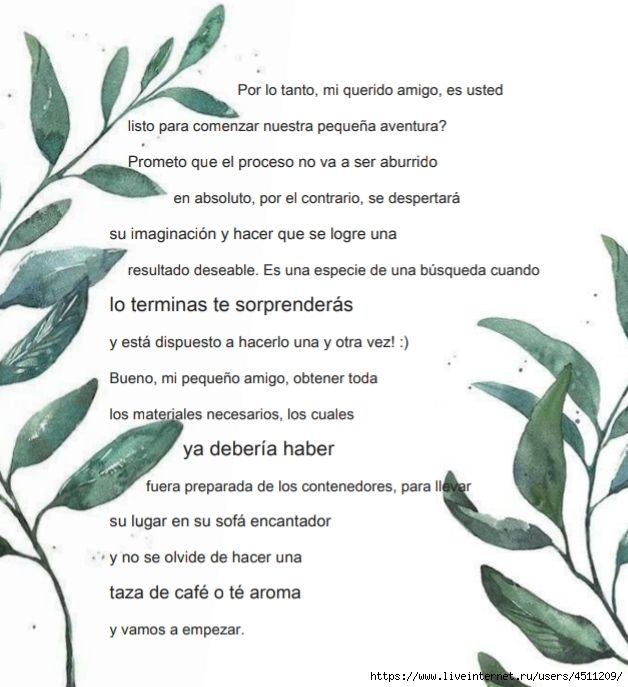 Por lo tanto, mi querido amigo, es usted

listo para comenzar nuestra pequeña aventura?

Prometo que el proceso no va a ser aburrido

en absoluto, por el contrario, se despertará

su imaginación y hacer que se logre una

resultado deseable. Es una especie de una búsqueda cuando

lo terminas te sorprenderás

y está dispuesto a hacerlo una y otra vez! :)

Bueno, mi pequeño amigo, obtener toda

los materiales necesarios, los cuales

ya debería haber

fuera preparada de los contenedores, para llevar

su lugar en su sofá encantador

y no se olvide de hacer una

taza de café o té aroma

y vamos a empezar.

https://www.liveinternet.ru/users/4511209/